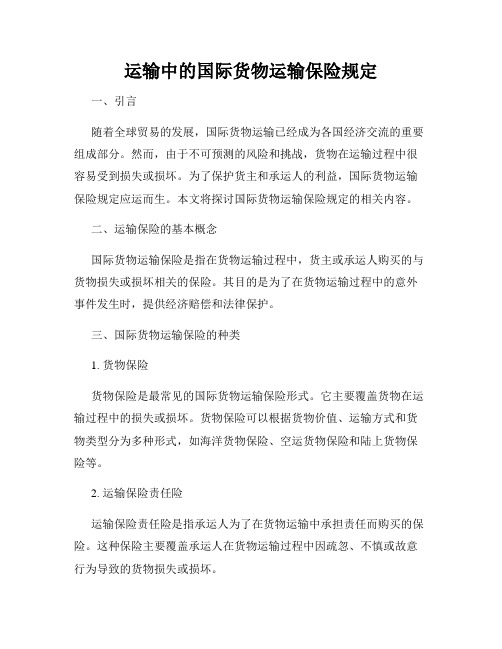 运输中的国际货物运输保险规定

一、引言

随着全球贸易的发展，国际货物运输已经成为各国经济交流的重要组成部分。然而，由于不可预测的风险和挑战，货物在运输过程中很容易受到损失或损坏。为了保护货主和承运人的利益，国际货物运输保险规定应运而生。本文将探讨国际货物运输保险规定的相关内容。

二、运输保险的基本概念

国际货物运输保险是指在货物运输过程中，货主或承运人购买的与货物损失或损坏相关的保险。其目的是为了在货物运输过程中的意外事件发生时，提供经济赔偿和法律保护。

三、国际货物运输保险的种类

1. 货物保险

货物保险是最常见的国际货物运输保险形式。它主要覆盖货物在运输过程中的损失或损坏。货物保险可以根据货物价值、运输方式和货物类型分为多种形式，如海洋货物保险、空运货物保险和陆上货物保险等。

2. 运输保险责任险

运输保险责任险是指承运人为了在货物运输中承担责任而购买的保险。这种保险主要覆盖承运人在货物运输过程中因疏忽、不慎或故意行为导致的货物损失或损坏。